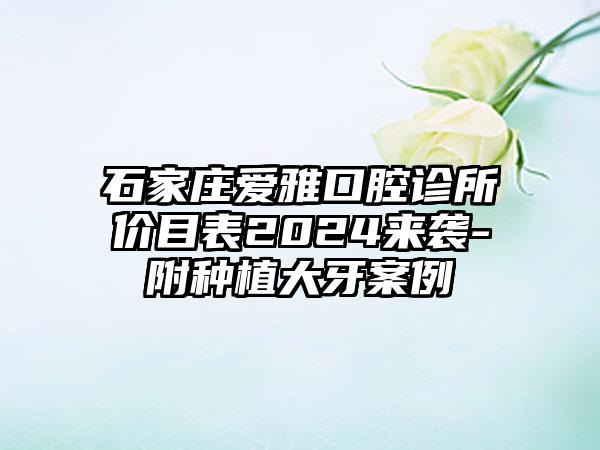 石家庄爱雅口腔诊所价目表2024来袭-附种植大牙案例